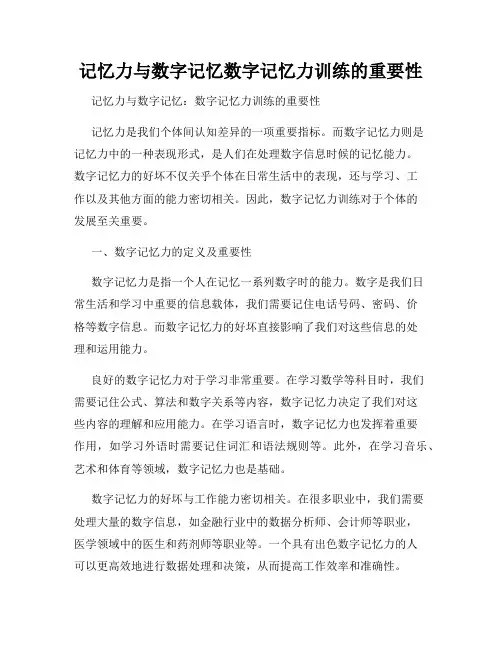 记忆力与数字记忆数字记忆力训练的重要性

记忆力与数字记忆：数字记忆力训练的重要性

记忆力是我们个体间认知差异的一项重要指标。而数字记忆力则是记忆力中的一种表现形式，是人们在处理数字信息时候的记忆能力。数字记忆力的好坏不仅关乎个体在日常生活中的表现，还与学习、工作以及其他方面的能力密切相关。因此，数字记忆力训练对于个体的发展至关重要。

一、数字记忆力的定义及重要性

数字记忆力是指一个人在记忆一系列数字时的能力。数字是我们日常生活和学习中重要的信息载体，我们需要记住电话号码、密码、价格等数字信息。而数字记忆力的好坏直接影响了我们对这些信息的处理和运用能力。

良好的数字记忆力对于学习非常重要。在学习数学等科目时，我们需要记住公式、算法和数字关系等内容，数字记忆力决定了我们对这些内容的理解和应用能力。在学习语言时，数字记忆力也发挥着重要作用，如学习外语时需要记住词汇和语法规则等。此外，在学习音乐、艺术和体育等领域，数字记忆力也是基础。

数字记忆力的好坏与工作能力密切相关。在很多职业中，我们需要处理大量的数字信息，如金融行业中的数据分析师、会计师等职业，医学领域中的医生和药剂师等职业等。一个具有出色数字记忆力的人可以更高效地进行数据处理和决策，从而提高工作效率和准确性。